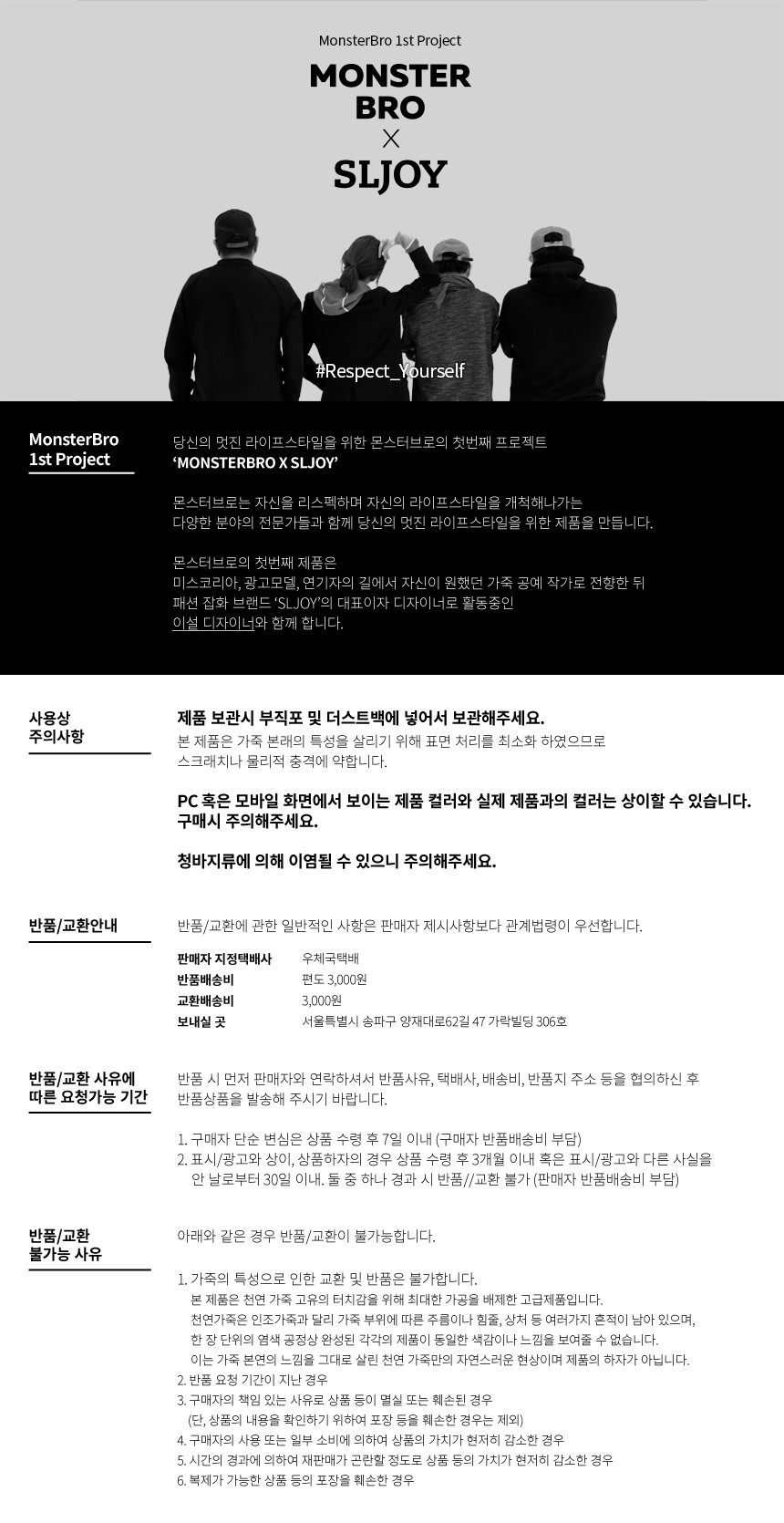 MonsterBro 1st Project

MONSTER
BRO
X
SLJOY

#Respect_Yourself

MonsterBro
1st Project

당신의 멋진 라이프스타일을 위한 몬스터브로의 첫번째 프로젝트
'MONSTERBRO X SLJOY'

몬스터브로는 자신을 리스펙하며 자신의 라이프스타일을 개척해나가는 다양한 분야의 전문가들과 함께 당신의 멋진 라이프스타일을 위한 제품을 만듭니다.

몬스터브로의 첫번째 제품은 미스코리아, 광고모델, 연기자의 길에서 자신이 원했던 가죽 공예 작가로 전향한 뒤 패션 잡화 브랜드 'SLJOY'의 대표이자 디자이너로 활동중인 이설 디자이너와 함께 합니다.

사용상
주의사항

제품 보관시 부직포 및 더스트백에 넣어서 보관해주세요.
본 제품은 가죽 본래의 특성을 살리기 위해 표면 처리를 최소화 하였으므로 스크래치나 물리적 충격에 약합니다.

PC 혹은 모바일 화면에서 보이는 제품 컬러와 실제 제품과의 컬러는 상이할 수 있습니다. 구매시 주의해주세요.

청바지류에 의해 이염될 수 있으니 주의해주세요.

반품/교환안내

반품/교환에 관한 일반적인 사항은 판매자 제시사항보다 관계법령이 우선합니다.

판매자 지정택배사 우체국택배
반품배송비 편도 3,000원
교환배송비 3,000원
보내실 곳 서울특별시 송파구 양재대로62길 47 가락빌딩 306호

반품/교환 사유에
따른 요청가능 기간

반품 시 먼저 판매자와 연락하셔서 반품사유, 택배사, 배송비, 반품지 주소 등을 협의하신 후 반품상품을 발송해 주시기 바랍니다.

1. 구매자 단순 변심은 상품 수령 후 7일 이내 (구매자 반품배송비 부담)
2. 표시/광고와 상이, 상품하자의 경우 상품 수령 후 3개월 이내 혹은 표시/광고와 다른 사실을 안 날로부터 30일 이내. 둘 중 하나 경과 시 반품//교환 불가 (판매자 반품배송비 부담)

반품/교환
불가능 사유

아래와 같은 경우 반품/교환이 불가능합니다.

1. 가죽의 특성으로 인한 교환 및 반품은 불가합니다.
본 제품은 천연 가죽 고유의 터치감을 위해 최대한 가공을 배제한 고급제품입니다.
천연가죽은 인조가죽과 달리 가죽 부위에 따른 주름이나 힘줄, 상처 등 여러가지 흔적이 남아 있으며,
한 장 단위의 염색 공정상 완성된 각각의 제품이 동일한 색감이나 느낌을 보여줄 수 없습니다.
이는 가죽 본연의 느낌을 그대로 살린 천연 가죽만의 자연스러운 현상이며 제품의 하자가 아닙니다.
2. 반품 요청 기간이 지난 경우
3. 구매자의 책임 있는 사유로 상품 등이 멸실 또는 훼손된 경우
(단, 상품의 내용을 확인하기 위하여 포장 등을 훼손한 경우는 제외)
4. 구매자의 사용 또는 일부 소비에 의하여 상품의 가치가 현저히 감소한 경우
5. 시간의 경과에 의하여 재판매가 곤란할 정도로 상품 등의 가치가 현저히 감소한 경우
6. 복제가 가능한 상품 등의 포장을 훼손한 경우